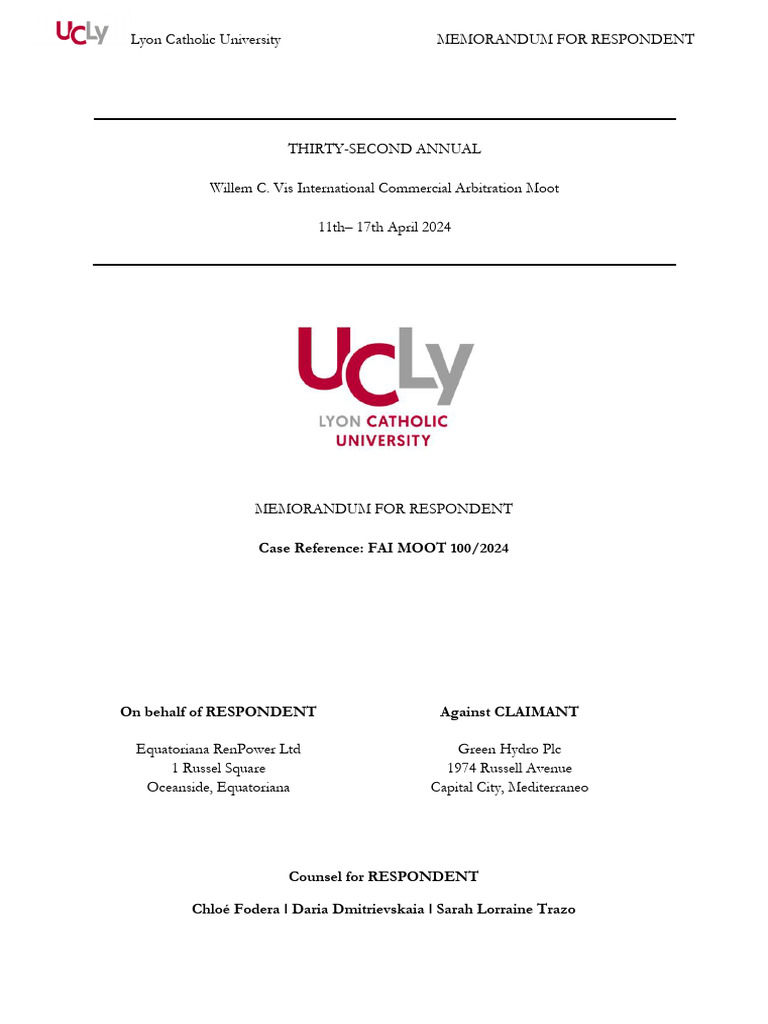 UCLy Lyon Catholic University MEMORANDUM FOR RESPONDENT

THIRTY-SECOND ANNUAL

Willem C. Vis International Commercial Arbitration Moot

11th– 17th April 2024

UCLy
LYON CATHOLIC
UNIVERSITY

MEMORANDUM FOR RESPONDENT

Case Reference: FAI MOOT 100/2024

On behalf of RESPONDENT

Equatoriana RenPower Ltd
1 Russel Square
Oceanside, Equatoriana

Against CLAIMANT

Green Hydro Plc
1974 Russell Avenue
Capital City, Mediterraneo

Counsel for RESPONDENT

Chloé Fodera | Daria Dmitrievskaia | Sarah Lorraine Trazo